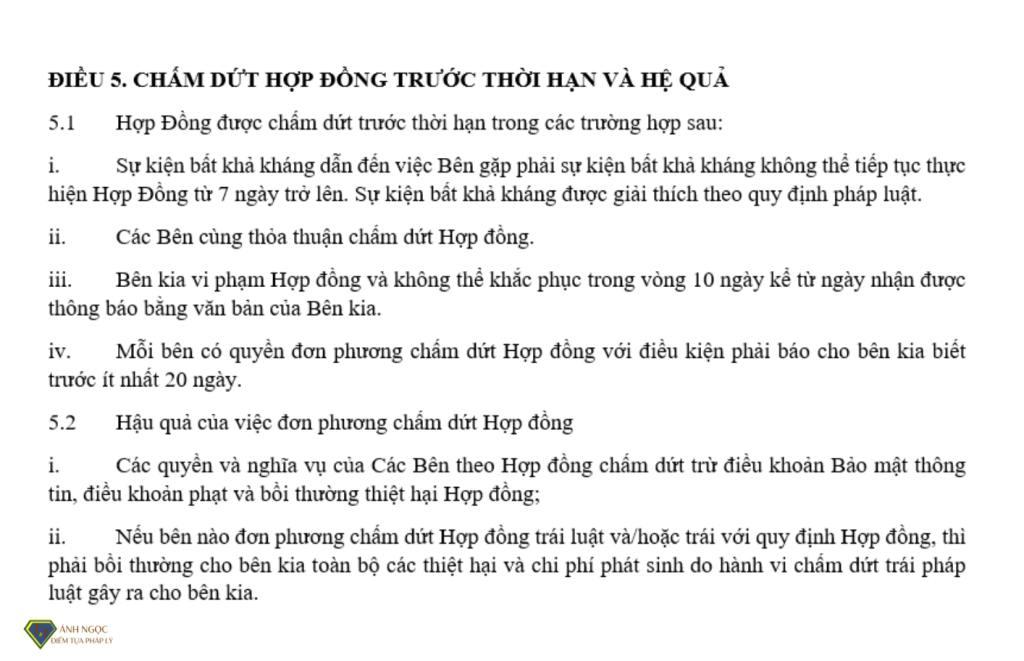 ĐIỀU 5. CHẤM DỨT HỢP ĐỒNG TRƯỚC THỜI HẠN VÀ HỆ QUẢ

5.1 Hợp Đồng được chấm dứt trước thời hạn trong các trường hợp sau:

i. Sự kiện bất khả kháng dẫn đến việc Bên gặp phải sự kiện bất khả kháng không thể tiếp tục thực hiện Hợp Đồng từ 7 ngày trở lên. Sự kiện bất khả kháng được giải thích theo quy định pháp luật.

ii. Các Bên cùng thỏa thuận chấm dứt Hợp đồng.

iii. Bên kia vi phạm Hợp đồng và không thể khắc phục trong vòng 10 ngày kể từ ngày nhận được thông báo bằng văn bản của Bên kia.

iv. Mỗi bên có quyền đơn phương chấm dứt Hợp đồng với điều kiện phải báo cho bên kia biết trước ít nhất 20 ngày.

5.2 Hậu quả của việc đơn phương chấm dứt Hợp đồng

i. Các quyền và nghĩa vụ của Các Bên theo Hợp đồng chấm dứt trừ điều khoản Bảo mật thông tin, điều khoản phạt và bồi thường thiệt hại Hợp đồng;

ii. Nếu bên nào đơn phương chấm dứt Hợp đồng trái luật và/hoặc trái với quy định Hợp đồng, thì phải bồi thường cho bên kia toàn bộ các thiệt hại và chi phí phát sinh do hành vi chấm dứt trái pháp luật gây ra cho bên kia.

ÁNH NGỌC
ĐIỂM TỰA PHÁP LÝ